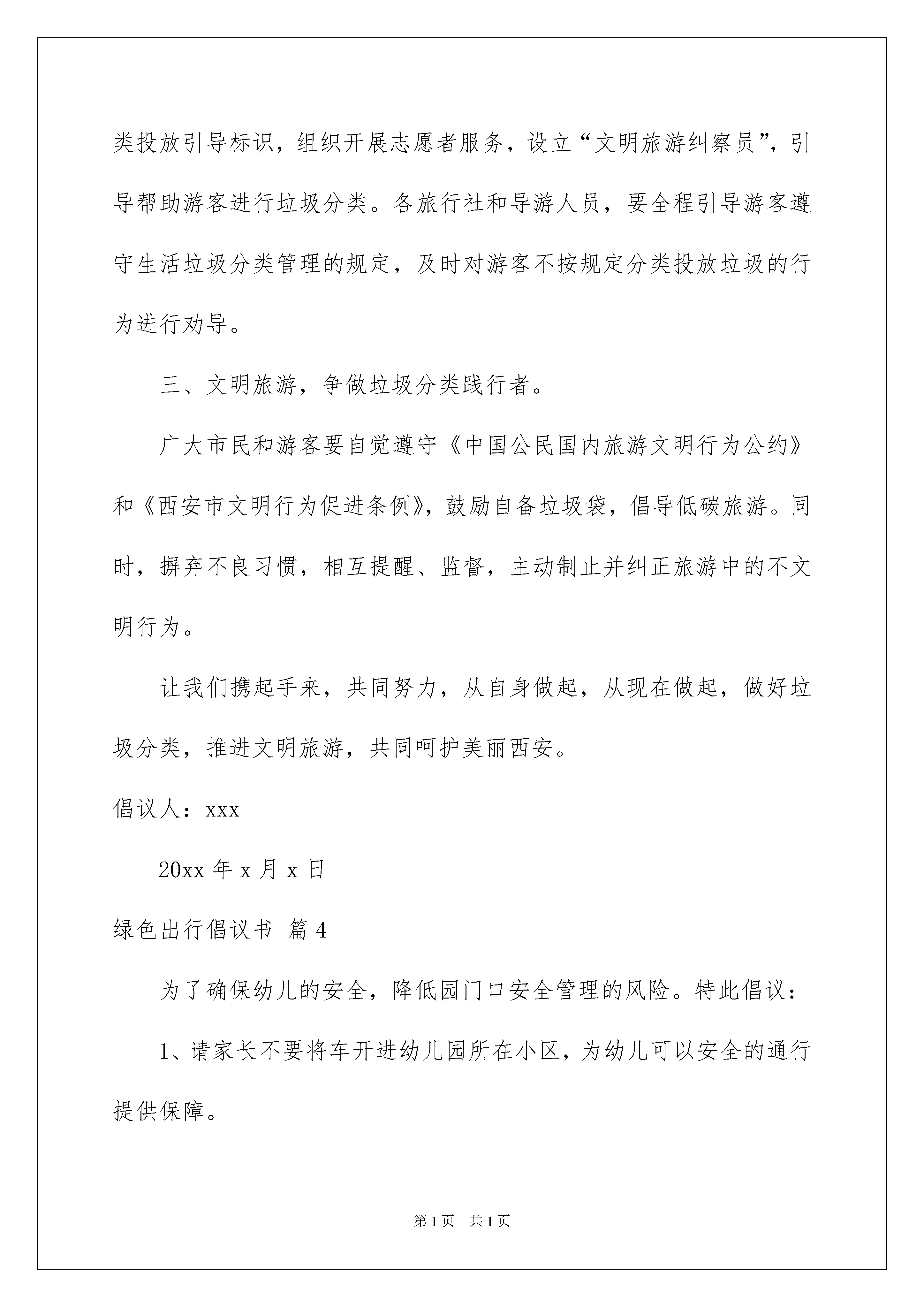 类投放引导标识，组织开展志愿者服务，设立“文明旅游纠察员”，引导帮助游客进行垃圾分类。各旅行社和导游人员，要全程引导游客遵守生活垃圾分类管理的规定，及时对游客不按规定分类投放垃圾的行为进行劝导。

三、文明旅游，争做垃圾分类践行者。

广大市民和游客要自觉遵守《中国公民国内旅游文明行为公约》和《西安市文明行为促进条例》，鼓励自备垃圾袋，倡导低碳旅游。同时，摒弃不良习惯，相互提醒、监督，主动制止并纠正旅游中的不文明行为。

让我们携起手来，共同努力，从自身做起，从现在做起，做好垃圾分类，推进文明旅游，共同呵护美丽西安。

倡议人：xxx

20xx 年 x 月 x 日

绿色出行倡议书 篇 4

为了确保幼儿的安全，降低园门口安全管理的风险。特此倡议：

1、请家长不要将车开进幼儿园所在小区，为幼儿可以安全的通行提供保障。

第 1 页 共 1 页